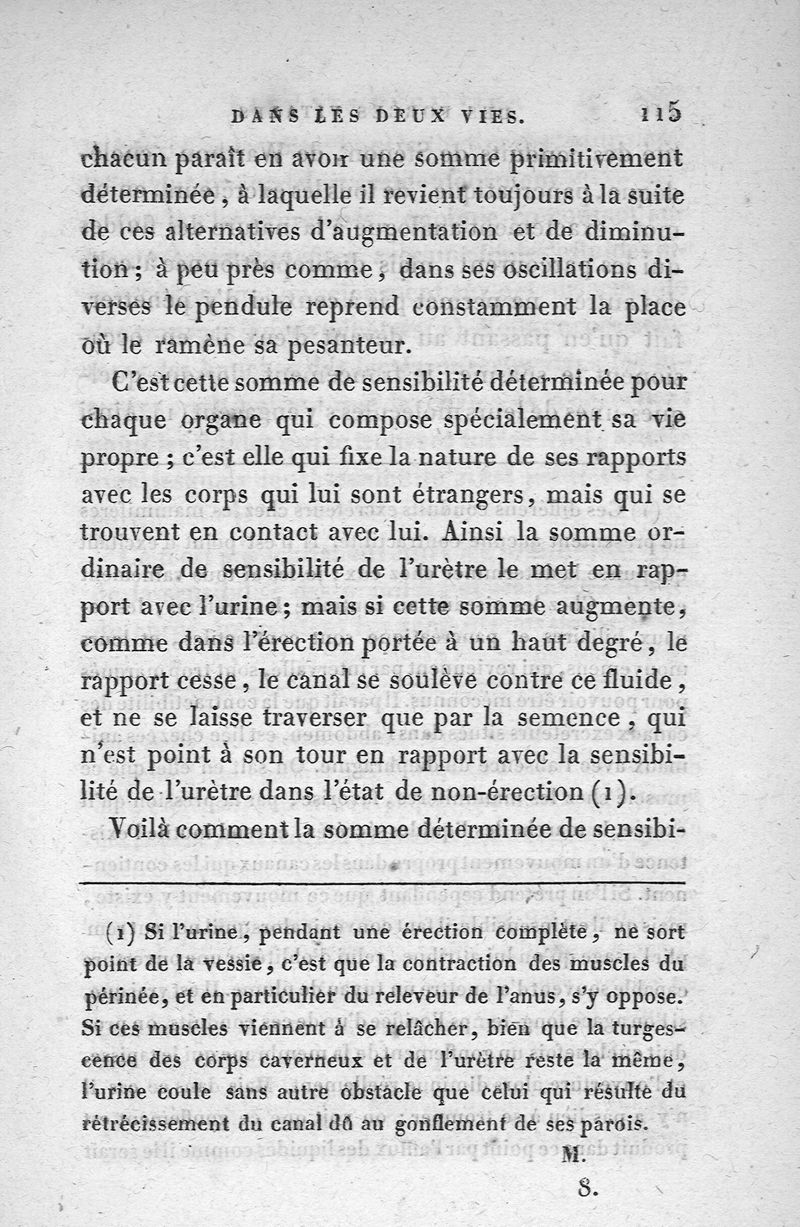 DANS LES DEUX VIES. 115

chacun paraît en avoir une somme primitivement déterminée, à laquelle il revient toujours à la suite de ces alternatives d'augmentation et de diminution; à peu près comme, dans ses oscillations diverses le pendule reprend constamment la place où le ramène sa pesanteur.

C'est cette somme de sensibilité déterminée pour chaque organe qui compose spécialement sa vie propre; c'est elle qui fixe la nature de ses rapports avec les corps qui lui sont étrangers, mais qui se trouvent en contact avec lui. Ainsi la somme ordinaire de sensibilité de l'urètre le met en rapport avec l'urine; mais si cette somme augmente, comme dans l'érection portée à un haut degré, le rapport cesse, le canal se soulève contre ce fluide, et ne se laisse traverser que par la semence, qui n'est point à son tour en rapport avec la sensibilité de l'urètre dans l'état de non-érection (1).

Voilà comment la somme déterminée de sensibi-

(1) Si l'urine, pendant une érection complète, ne sort point de la vessie, c'est que la contraction des muscles du périnée, et en particulier du releveur de l'anus, s'y oppose. Si ces muscles viennent à se relâcher, bien que la turgescence des corps caverneux et de l'urètre reste la même, l'urine coule sans autre obstacle que celui qui résulte du rétrécissement du canal dû au gonflement de ses parois.

M.

8.